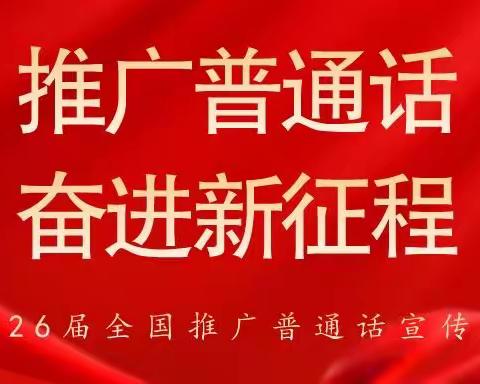 推广普通话
奋进新征程

26届全国推广普通话宣传